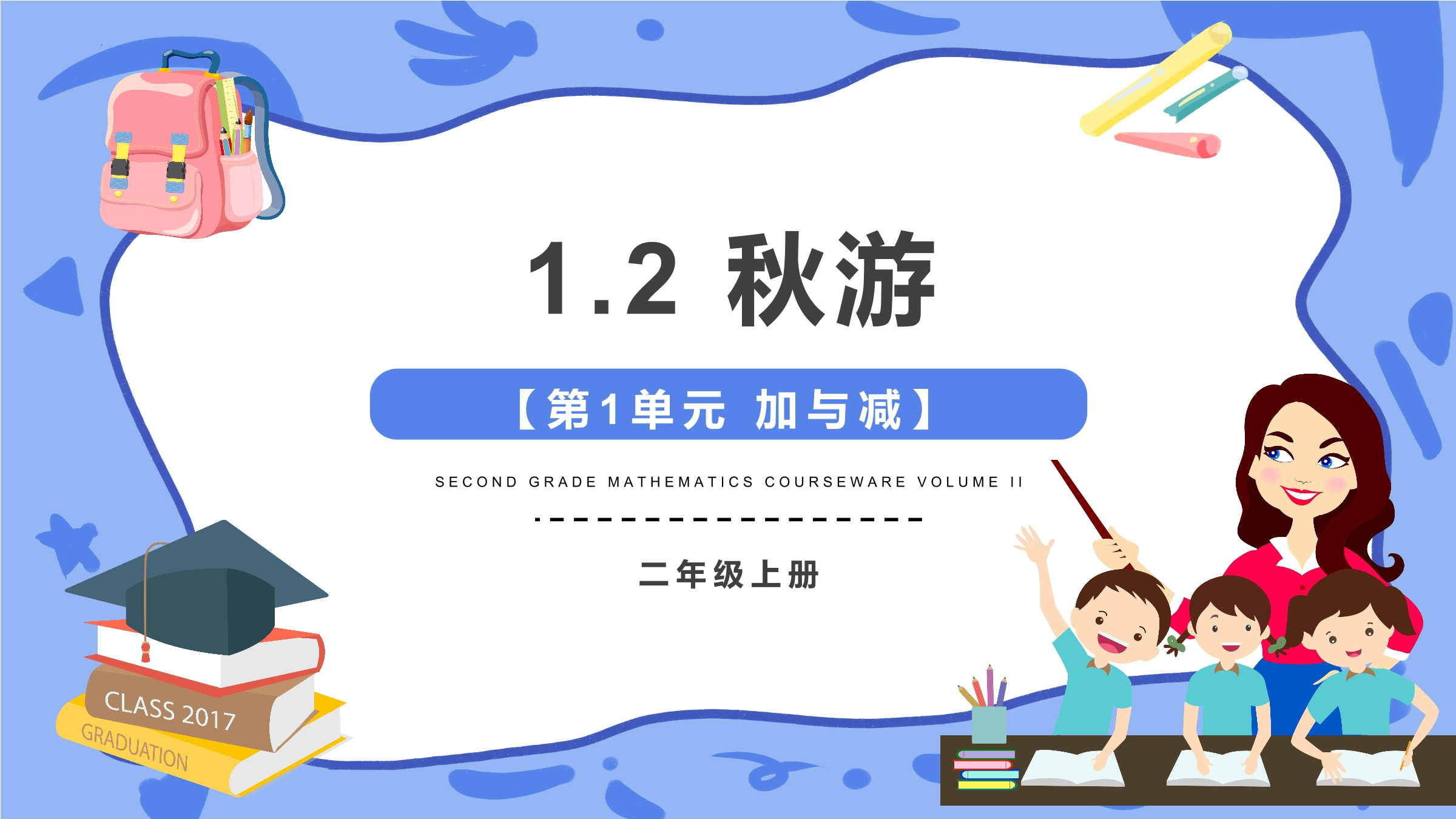 1.2 秋游

【第1单元 加与减】

SECOND GRADE MATHEMATICS COURSEWARE VOLUME II

二年级上册

CLASS 2017

GRADUATION